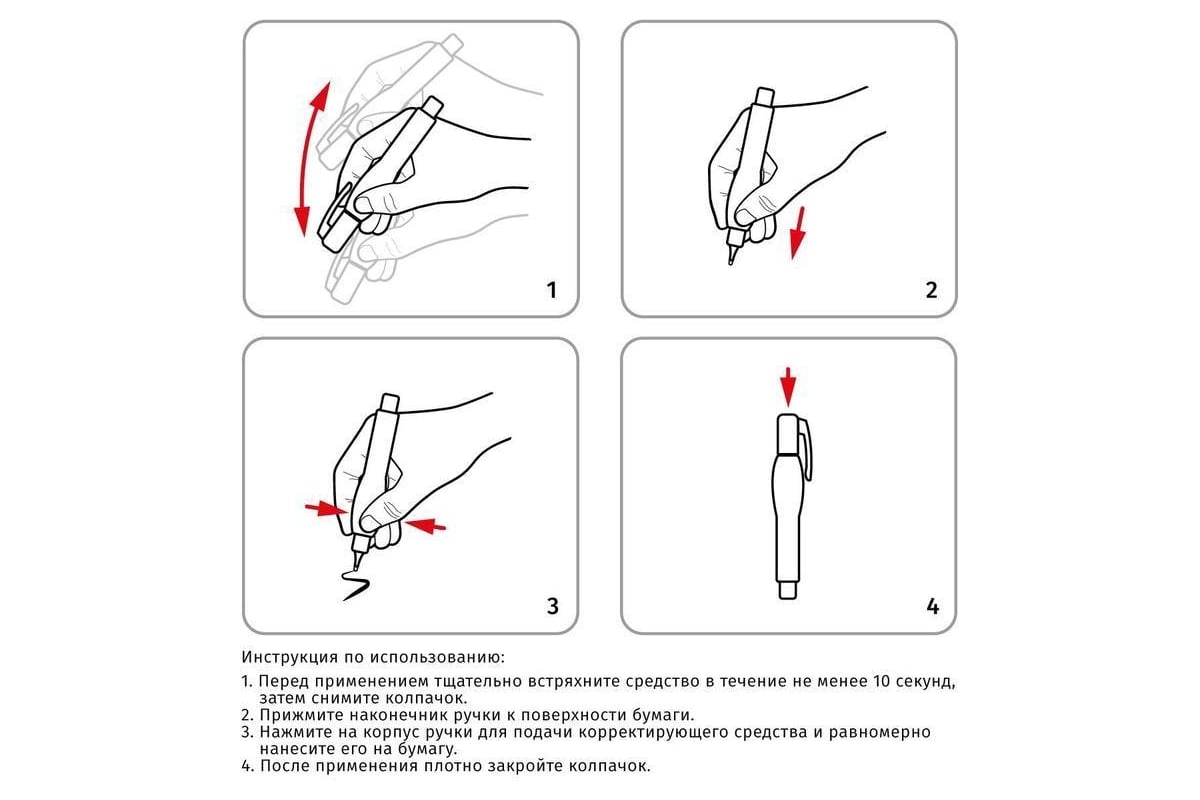 1

2

3

4

Инструкция по использованию:

1. Перед применением тщательно встряхните средство в течение не менее 10 секунд, затем снимите колпачок.
2. Прижмите наконечник ручки к поверхности бумаги.
3. Нажмите на корпус ручки для подачи корректирующего средства и равномерно нанесите его на бумагу.
4. После применения плотно закройте колпачок.